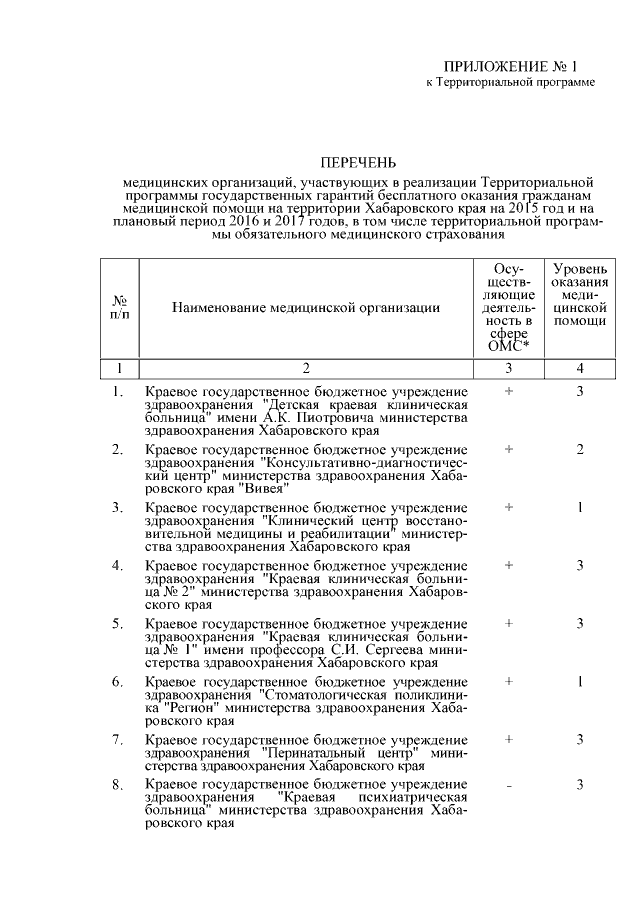 ПРИЛОЖЕНИЕ № 1
к Территориальной программе

ПЕРЕЧЕНЬ
медицинских организаций, участвующих в реализации Территориальной программы государственных гарантий бесплатного оказания гражданам медицинской помощи на территории Хабаровского края на 2015 год и на плановый период 2016 и 2017 годов, в том числе территориальной программы обязательного медицинского страхования

| № п/п | Наименование медицинской организации | Осуществляющие деятельность в сфере ОМС* | Уровень оказания медицинской помощи |
|---|---|---|---|
| 1 | 2 | 3 | 4 |
| 1. | Краевое государственное бюджетное учреждение здравоохранения "Детская краевая клиническая больница" имени А.К. Пиотровича министерства здравоохранения Хабаровского края | + | 3 |
| 2. | Краевое государственное бюджетное учреждение здравоохранения "Консультативно-диагностический центр" министерства здравоохранения Хабаровского края "Вивея" | + | 2 |
| 3. | Краевое государственное бюджетное учреждение здравоохранения "Клинический центр восстановительной медицины и реабилитации" министерства здравоохранения Хабаровского края | + | 1 |
| 4. | Краевое государственное бюджетное учреждение здравоохранения "Краевая клиническая больница № 2" министерства здравоохранения Хабаровского края | + | 3 |
| 5. | Краевое государственное бюджетное учреждение здравоохранения "Краевая клиническая больница № 1" имени профессора С.И. Сергеева министерства здравоохранения Хабаровского края | + | 3 |
| 6. | Краевое государственное бюджетное учреждение здравоохранения "Стоматологическая поликлиника "Регион" министерства здравоохранения Хабаровского края | + | 1 |
| 7. | Краевое государственное бюджетное учреждение здравоохранения "Перинатальный центр" министерства здравоохранения Хабаровского края | + | 3 |
| 8. | Краевое государственное бюджетное учреждение здравоохранения "Краевая психиатрическая больница" министерства здравоохранения Хабаровского края | - | 3 |